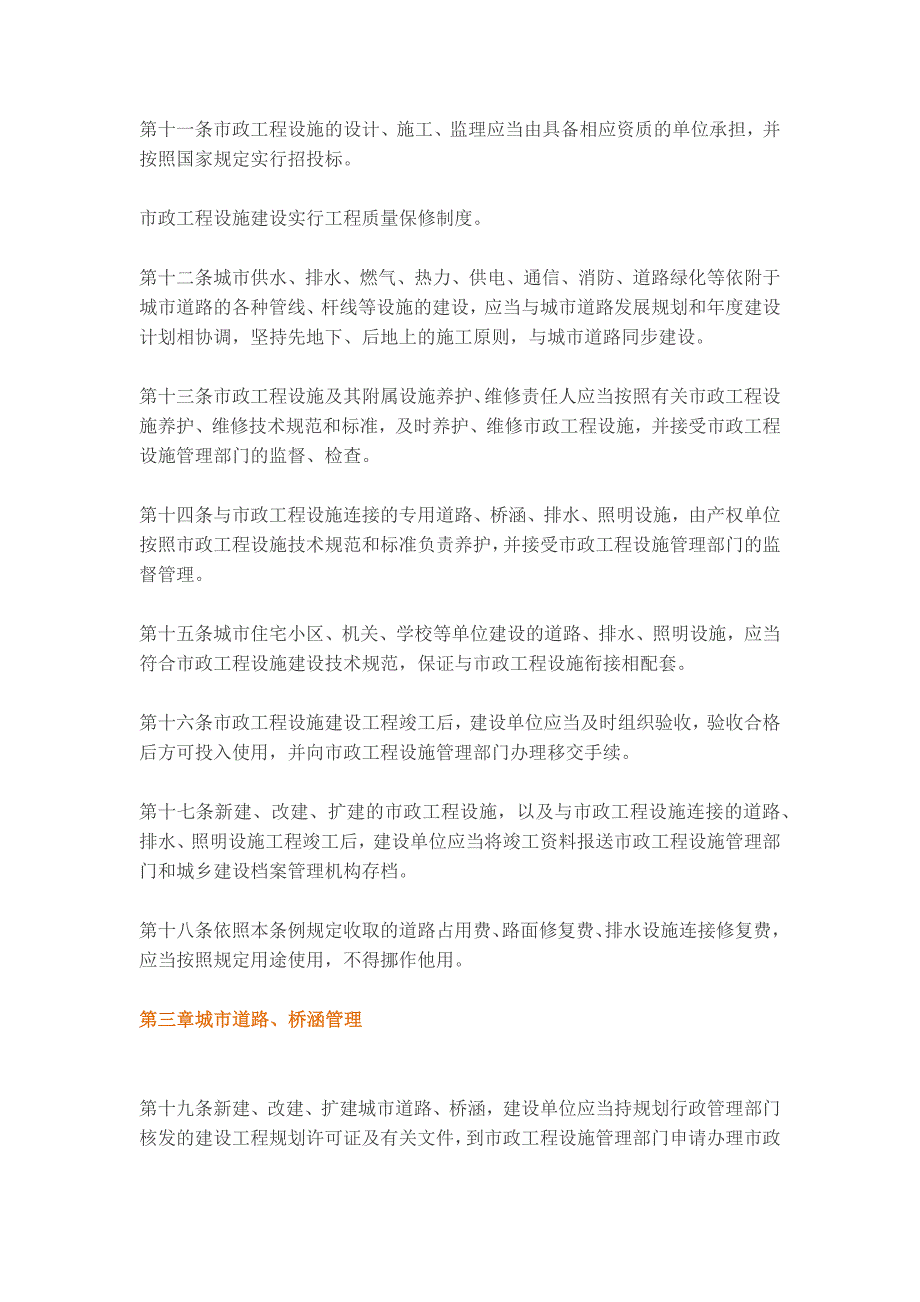 第十一条市政工程设施的设计、施工、监理应当由具备相应资质的单位承担，并按照国家规定实行招投标。

市政工程设施建设实行工程质量保修制度。

第十二条城市供水、排水、燃气、热力、供电、通信、消防、道路绿化等依附于城市道路的各种管线、杆线等设施的建设，应当与城市道路发展规划和年度建设计划相协调，坚持先地下、后地上的施工原则，与城市道路同步建设。

第十三条市政工程设施及其附属设施养护、维修责任人应当按照有关市政工程设施养护、维修技术规范和标准，及时养护、维修市政工程设施，并接受市政工程设施管理部门的监督、检查。

第十四条与市政工程设施连接的专用道路、桥涵、排水、照明设施，由产权单位按照市政工程设施技术规范和标准负责养护，并接受市政工程设施管理部门的监督管理。

第十五条城市住宅小区、机关、学校等单位建设的道路、排水、照明设施，应当符合市政工程设施建设技术规范，保证与市政工程设施衔接相配套。

第十六条市政工程设施建设工程竣工后，建设单位应当及时组织验收，验收合格后方可投入使用，并向市政工程设施管理部门办理移交手续。

第十七条新建、改建、扩建的市政工程设施，以及与市政工程设施连接的道路、排水、照明设施工程竣工后，建设单位应当将竣工资料报送市政工程设施管理部门和城乡建设档案管理机构存档。

第十八条依照本条例规定收取的道路占用费、路面修复费、排水设施连接修复费，应当按照规定用途使用，不得挪作他用。

第三章城市道路、桥涵管理

第十九条新建、改建、扩建城市道路、桥涵，建设单位应当持规划行政管理部门核发的建设工程规划许可证及有关文件，到市政工程设施管理部门申请办理市政